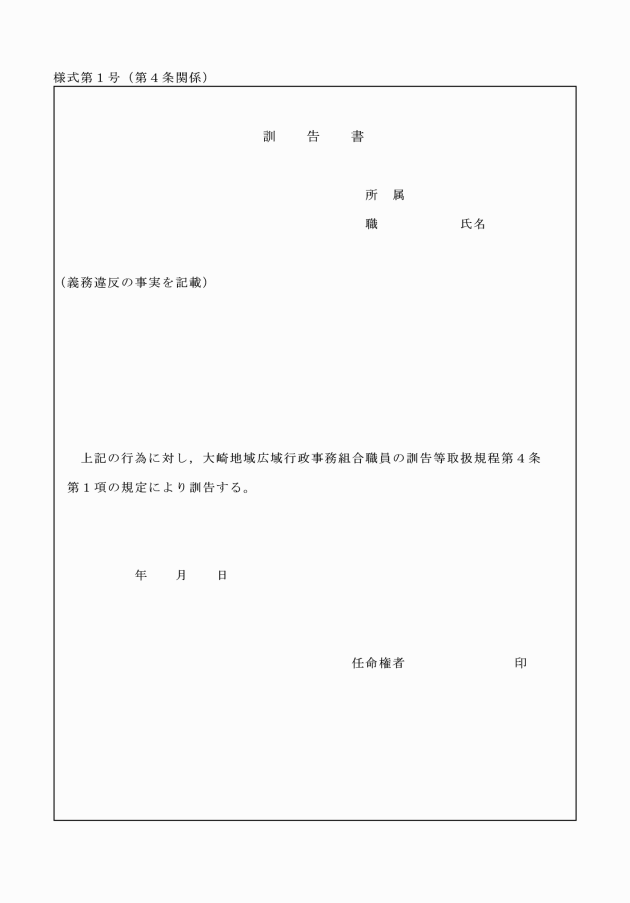 様式第１号（第４条関係）

訓　告　書

所　属
職　　　　氏名

（義務違反の事実を記載）

上記の行為に対し，大崎地域広域行政事務組合職員の訓告等取扱規程第４条第１項の規定により訓告する。

年　　月　　日

任命権者　　　　　　　印